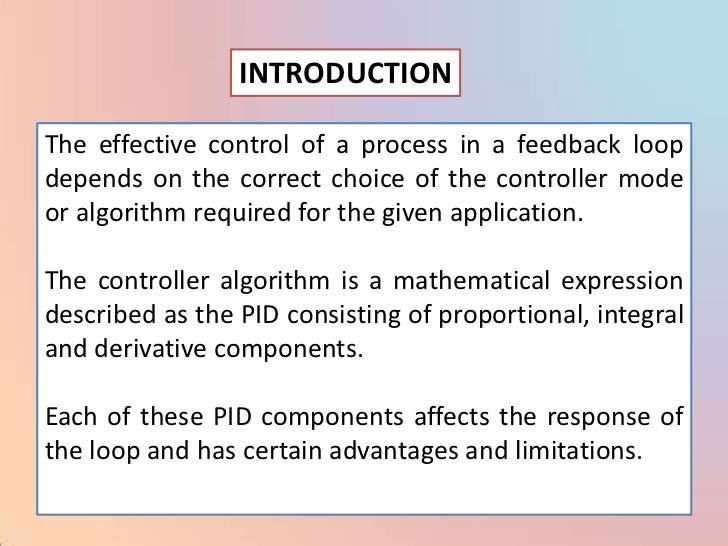 INTRODUCTION

The effective control of a process in a feedback loop depends on the correct choice of the controller mode or algorithm required for the given application.

The controller algorithm is a mathematical expression described as the PID consisting of proportional, integral and derivative components.

Each of these PID components affects the response of the loop and has certain advantages and limitations.